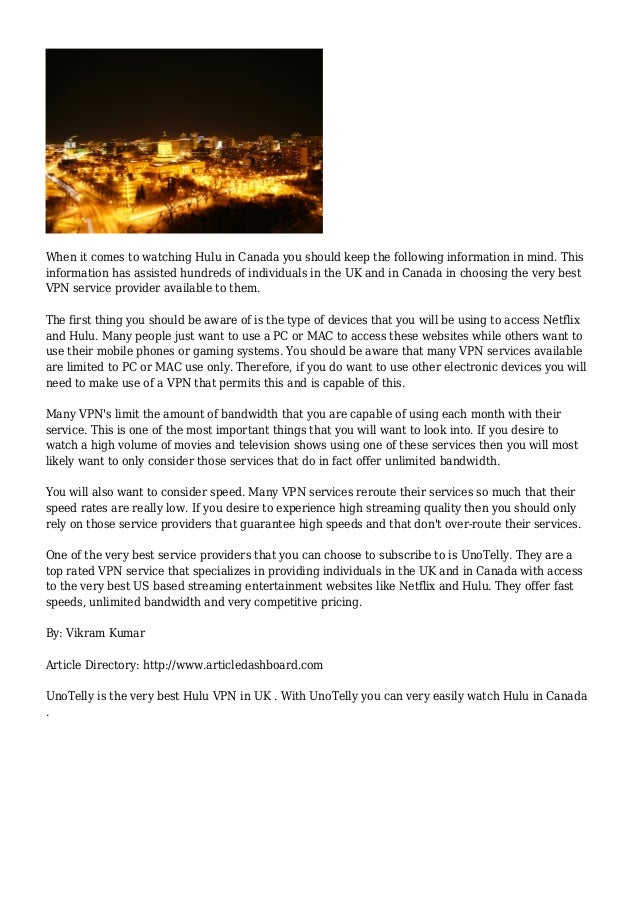 When it comes to watching Hulu in Canada you should keep the following information in mind. This information has assisted hundreds of individuals in the UK and in Canada in choosing the very best VPN service provider available to them.

The first thing you should be aware of is the type of devices that you will be using to access Netflix and Hulu. Many people just want to use a PC or MAC to access these websites while others want to use their mobile phones or gaming systems. You should be aware that many VPN services available are limited to PC or MAC use only. Therefore, if you do want to use other electronic devices you will need to make use of a VPN that permits this and is capable of this.

Many VPN's limit the amount of bandwidth that you are capable of using each month with their service. This is one of the most important things that you will want to look into. If you desire to watch a high volume of movies and television shows using one of these services then you will most likely want to only consider those services that do in fact offer unlimited bandwidth.

You will also want to consider speed. Many VPN services reroute their services so much that their speed rates are really low. If you desire to experience high streaming quality then you should only rely on those service providers that guarantee high speeds and that don't over-route their services.

One of the very best service providers that you can choose to subscribe to is UnoTelly. They are a top rated VPN service that specializes in providing individuals in the UK and in Canada with access to the very best US based streaming entertainment websites like Netflix and Hulu. They offer fast speeds, unlimited bandwidth and very competitive pricing.

By: Vikram Kumar

Article Directory: http://www.articledashboard.com

UnoTelly is the very best Hulu VPN in UK . With UnoTelly you can very easily watch Hulu in Canada .